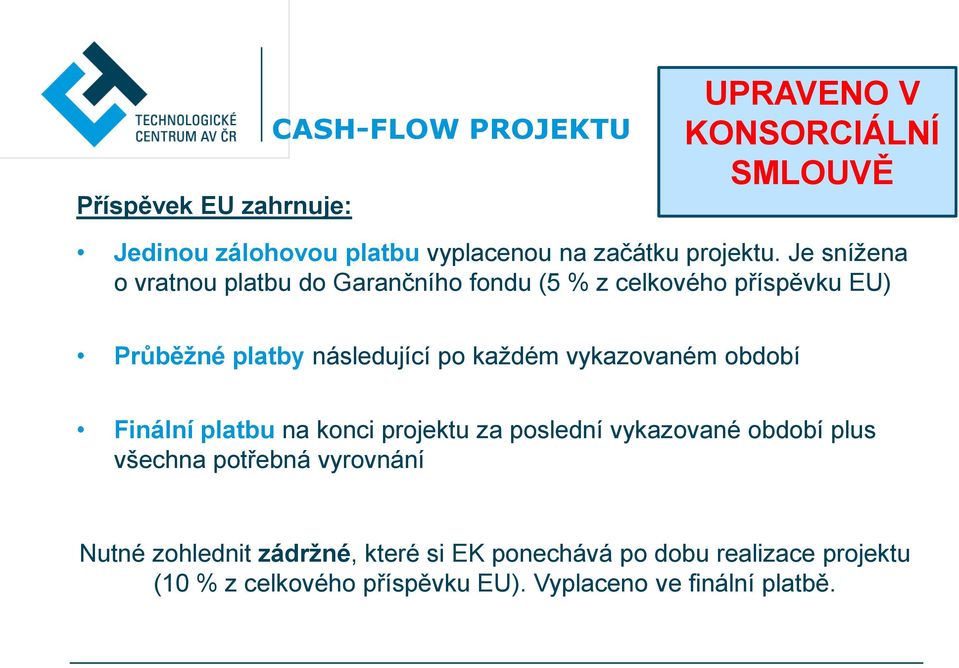 TECHNOLOGICKÉ CENTRUM AV ČR

CASH-FLOW PROJEKTU

UPRAVENO V KONSORCIÁLNÍ SMLOUVĚ

Příspěvek EU zahrnuje:

• Jedinou zálohovou platbu vyplacenou na začátku projektu. Je snížena o vratnou platbu do Garančního fondu (5 % z celkového příspěvku EU)

• Průběžné platby následující po každém vykazovaném období

• Finální platbu na konci projektu za poslední vykazované období plus všechna potřebná vyrovnání

Nutné zohlednit zádržné, které si EK ponechává po dobu realizace projektu (10 % z celkového příspěvku EU). Vyplaceno ve finální platbě.